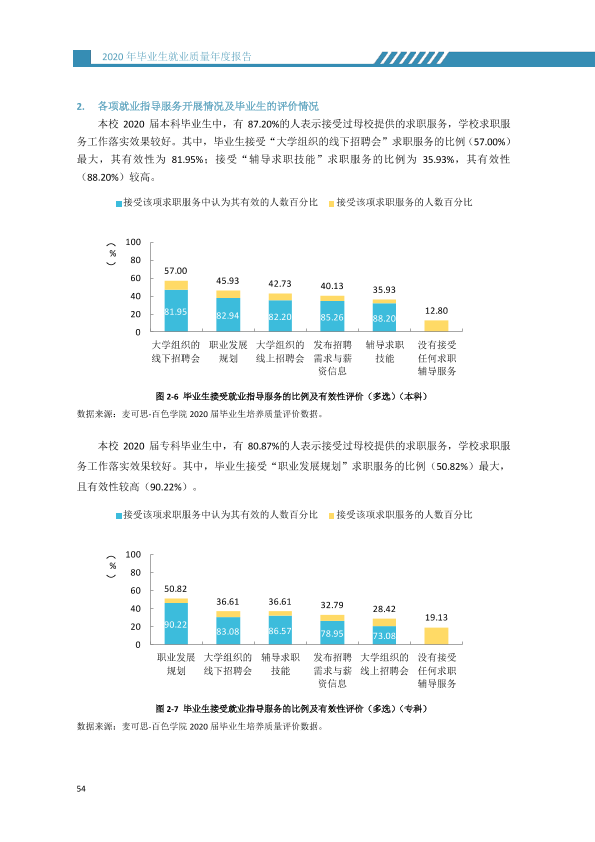 2020年毕业生就业质量年度报告

2. 各项就业指导服务开展情况及毕业生的评价情况

本校2020届本科毕业生中，有87.20%的人表示接受过母校提供的求职服务，学校求职服务工作落实效果较好。其中，毕业生接受“大学组织的线下招聘会”求职服务的比例（57.00%）最大，其有效性为81.95%；接受“辅导求职技能”求职服务的比例为35.93%，其有效性（88.20%）较高。

接受该项求职服务中认为其有效的人数百分比 接受该项求职服务的人数百分比

（%）
100
80
60
40
20
0

57.00
81.95
45.93
82.94
42.73
82.20
40.13
85.26
35.93
88.20
12.80

大学组织的线下招聘会
职业发展规划
大学组织的线上招聘会
发布招聘需求与薪资信息
辅导求职技能
没有接受任何求职辅导服务

图2-6 毕业生接受就业指导服务的比例及有效性评价（多选）（本科）
数据来源：麦可思-百色学院2020届毕业生培养质量评价数据。

本校2020届专科毕业生中，有80.87%的人表示接受过母校提供的求职服务，学校求职服务工作落实效果较好。其中，毕业生接受“职业发展规划”求职服务的比例（50.82%）最大，且有效性较高（90.22%）。

接受该项求职服务中认为其有效的人数百分比 接受该项求职服务的人数百分比

（%）
100
80
60
40
20
0

50.82
90.22
36.61
83.08
36.61
86.57
32.79
78.95
28.42
73.08
19.13

职业发展规划
大学组织的线下招聘会
辅导求职技能
发布招聘需求与薪资信息
大学组织的线上招聘会
没有接受任何求职辅导服务

图2-7 毕业生接受就业指导服务的比例及有效性评价（多选）（专科）
数据来源：麦可思-百色学院2020届毕业生培养质量评价数据。

54